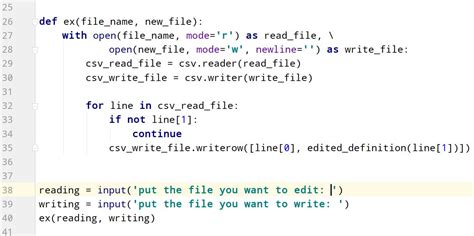 25
26 def ex(file_name, new_file):
27     with open(file_name, mode='r') as read_file, \
28             open(new_file, mode='w', newline='') as write_file:
29         csv_read_file = csv.reader(read_file)
30         csv_write_file = csv.writer(write_file)
31
32         for line in csv_read_file:
33             if not line[1]:
34                 continue
35             csv_write_file.writerow([line[0], edited_definition(line[1])])
36
37
38 reading = input('put the file you want to edit: ')
39 writing = input('put the file you want to write: ')
40 ex(reading, writing)
41